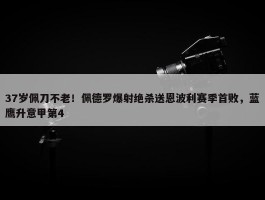 37岁佩刀不老！佩德罗爆射绝杀送恩波利赛季首败，蓝鹰升意甲第4